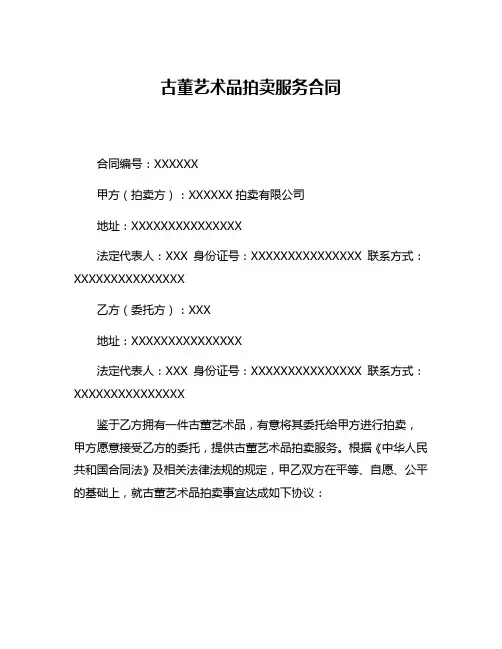 古董艺术品拍卖服务合同

合同编号：XXXXXX

甲方（拍卖方）：XXXXXX 拍卖有限公司

地址：XXXXXXXXXXXXXXX

法定代表人：XXX 身份证号：XXXXXXXXXXXXXXX 联系方式：XXXXXXXXXXXXXXX

乙方（委托方）：XXX

地址：XXXXXXXXXXXXXXX

法定代表人：XXX 身份证号：XXXXXXXXXXXXXXX 联系方式：XXXXXXXXXXXXXXX

鉴于乙方拥有一件古董艺术品，有意将其委托给甲方进行拍卖，甲方愿意接受乙方的委托，提供古董艺术品拍卖服务。根据《中华人民共和国合同法》及相关法律法规的规定，甲乙双方在平等、自愿、公平的基础上，就古董艺术品拍卖事宜达成如下协议：